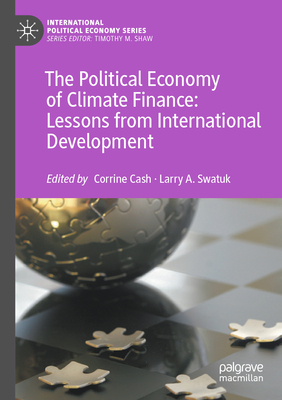 INTERNATIONAL POLITICAL ECONOMY SERIES
SERIES EDITOR: TIMOTHY M. SHAW

The Political Economy of Climate Finance: Lessons from International Development

Edited by Corrine Cash · Larry A. Swatuk

palgrave macmillan